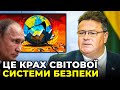 ЦЕ КРАХ СВІТОВОЇ
СИСТЕМИ БЕЗПЕКИ